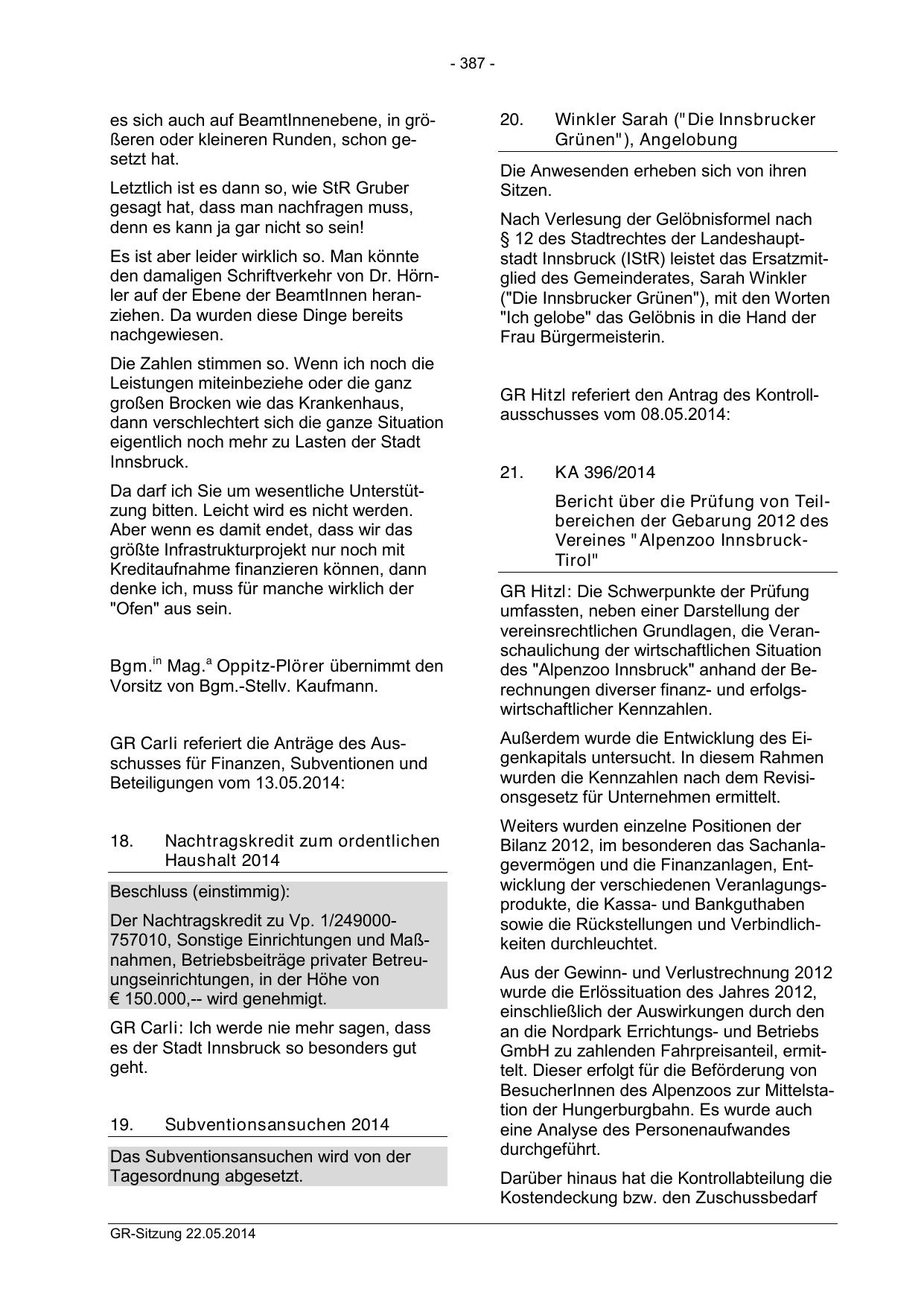 - 387 -

es sich auch auf BeamtInnenebene, in größeren oder kleineren Runden, schon gesetzt hat.

Letztlich ist es dann so, wie StR Gruber gesagt hat, dass man nachfragen muss, denn es kann ja gar nicht so sein!

Es ist aber leider wirklich so. Man könnte den damaligen Schriftverkehr von Dr. Hörnler auf der Ebene der BeamtInnen heranziehen. Da wurden diese Dinge bereits nachgewiesen.

Die Zahlen stimmen so. Wenn ich noch die Leistungen miteinbeziehe oder die ganz großen Brocken wie das Krankenhaus, dann verschlechtert sich die ganze Situation eigentlich noch mehr zu Lasten der Stadt Innsbruck.

Da darf ich Sie um wesentliche Unterstützung bitten. Leicht wird es nicht werden. Aber wenn es damit endet, dass wir das größte Infrastrukturprojekt nur noch mit Kreditaufnahme finanzieren können, dann denke ich, muss für manche wirklich der "Ofen" aus sein.

Bgm.$^{in}$ Mag.$^{a}$ Oppitz-Plörer übernimmt den Vorsitz von Bgm.-Stellv. Kaufmann.

GR Carli referiert die Anträge des Ausschusses für Finanzen, Subventionen und Beteiligungen vom 13.05.2014:

18. Nachtragskredit zum ordentlichen Haushalt 2014

Beschluss (einstimmig):

Der Nachtragskredit zu Vp. 1/249000-757010, Sonstige Einrichtungen und Maßnahmen, Betriebsbeiträge privater Betreuungseinrichtungen, in der Höhe von € 150.000,-- wird genehmigt.

GR Carli: Ich werde nie mehr sagen, dass es der Stadt Innsbruck so besonders gut geht.

19. Subventionsansuchen 2014

Das Subventionsansuchen wird von der Tagesordnung abgesetzt.

20. Winkler Sarah ("Die Innsbrucker Grünen"), Angelobung

Die Anwesenden erheben sich von ihren Sitzen.

Nach Verlesung der Gelöbnisformel nach § 12 des Stadtrechtes der Landeshauptstadt Innsbruck (IStR) leistet das Ersatzmitglied des Gemeinderates, Sarah Winkler ("Die Innsbrucker Grünen"), mit den Worten "Ich gelobe" das Gelöbnis in die Hand der Frau Bürgermeisterin.

GR Hitzl referiert den Antrag des Kontrollausschusses vom 08.05.2014:

21. KA 396/2014

Bericht über die Prüfung von Teilbereichen der Gebarung 2012 des Vereines "Alpenzoo Innsbruck-Tirol"

GR Hitzl: Die Schwerpunkte der Prüfung umfassten, neben einer Darstellung der vereinsrechtlichen Grundlagen, die Veranschaulichung der wirtschaftlichen Situation des "Alpenzoo Innsbruck" anhand der Berechnungen diverser finanz- und erfolgswirtschaftlicher Kennzahlen.

Außerdem wurde die Entwicklung des Eigenkapitals untersucht. In diesem Rahmen wurden die Kennzahlen nach dem Revisionsgesetz für Unternehmen ermittelt.

Weiters wurden einzelne Positionen der Bilanz 2012, im besonderen das Sachanlagevermögen und die Finanzanlagen, Entwicklung der verschiedenen Veranlagungsprodukte, die Kassa- und Bankguthaben sowie die Rückstellungen und Verbindlichkeiten durchleuchtet.

Aus der Gewinn- und Verlustrechnung 2012 wurde die Erlössituation des Jahres 2012, einschließlich der Auswirkungen durch den an die Nordpark Errichtungs- und Betriebs GmbH zu zahlenden Fahrpreisanteil, ermittelt. Dieser erfolgt für die Beförderung von BesucherInnen des Alpenzoos zur Mittelstation der Hungerburgbahn. Es wurde auch eine Analyse des Personenaufwandes durchgeführt.

Darüber hinaus hat die Kontrollabteilung die Kostendeckung bzw. den Zuschussbedarf

GR-Sitzung 22.05.2014